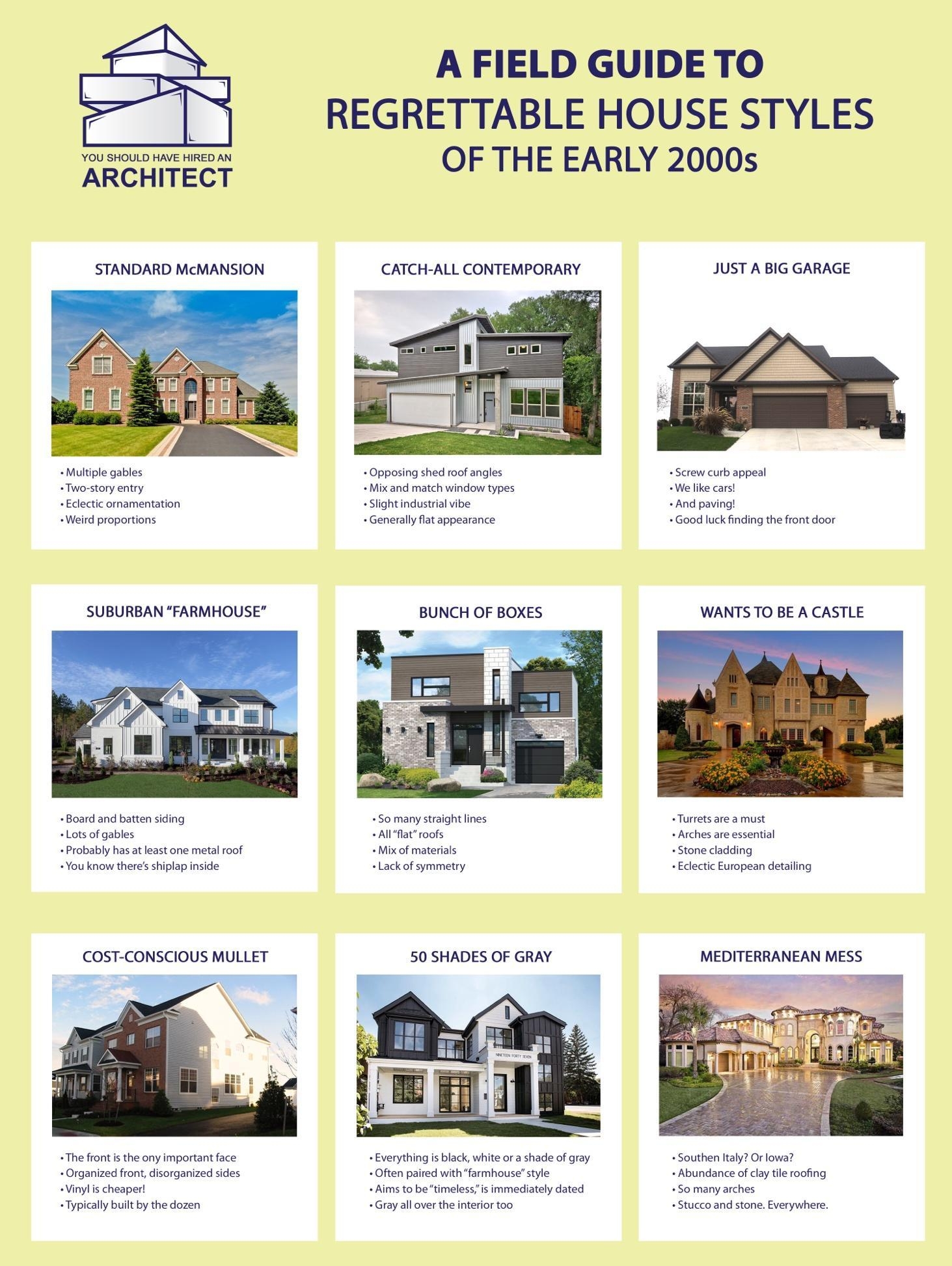 YOU SHOULD HAVE HIRED AN
ARCHITECT

A FIELD GUIDE TO
REGRETTABLE HOUSE STYLES
OF THE EARLY 2000s

STANDARD McMANSION

• Multiple gables
• Two-story entry
• Eclectic ornamentation
• Weird proportions

CATCH-ALL CONTEMPORARY

• Opposing shed roof angles
• Mix and match window types
• Slight industrial vibe
• Generally flat appearance

JUST A BIG GARAGE

• Screw curb appeal
• We like cars!
• And paving!
• Good luck finding the front door

SUBURBAN "FARMHOUSE"

• Board and batten siding
• Lots of gables
• Probably has at least one metal roof
• You know there's shiplap inside

BUNCH OF BOXES

• So many straight lines
• All "flat" roofs
• Mix of materials
• Lack of symmetry

WANTS TO BE A CASTLE

• Turrets are a must
• Arches are essential
• Stone cladding
• Eclectic European detailing

COST-CONSCIOUS MULLET

• The front is the ony important face
• Organized front, disorganized sides
• Vinyl is cheaper!
• Typically built by the dozen

50 SHADES OF GRAY

NINETEEN FORTY SEVEN

• Everything is black, white or a shade of gray
• Often paired with "farmhouse" style
• Aims to be "timeless," is immediately dated
• Gray all over the interior too

MEDITERRANEAN MESS

• Southen Italy? Or Iowa?
• Abundance of clay tile roofing
• So many arches
• Stucco and stone. Everywhere.